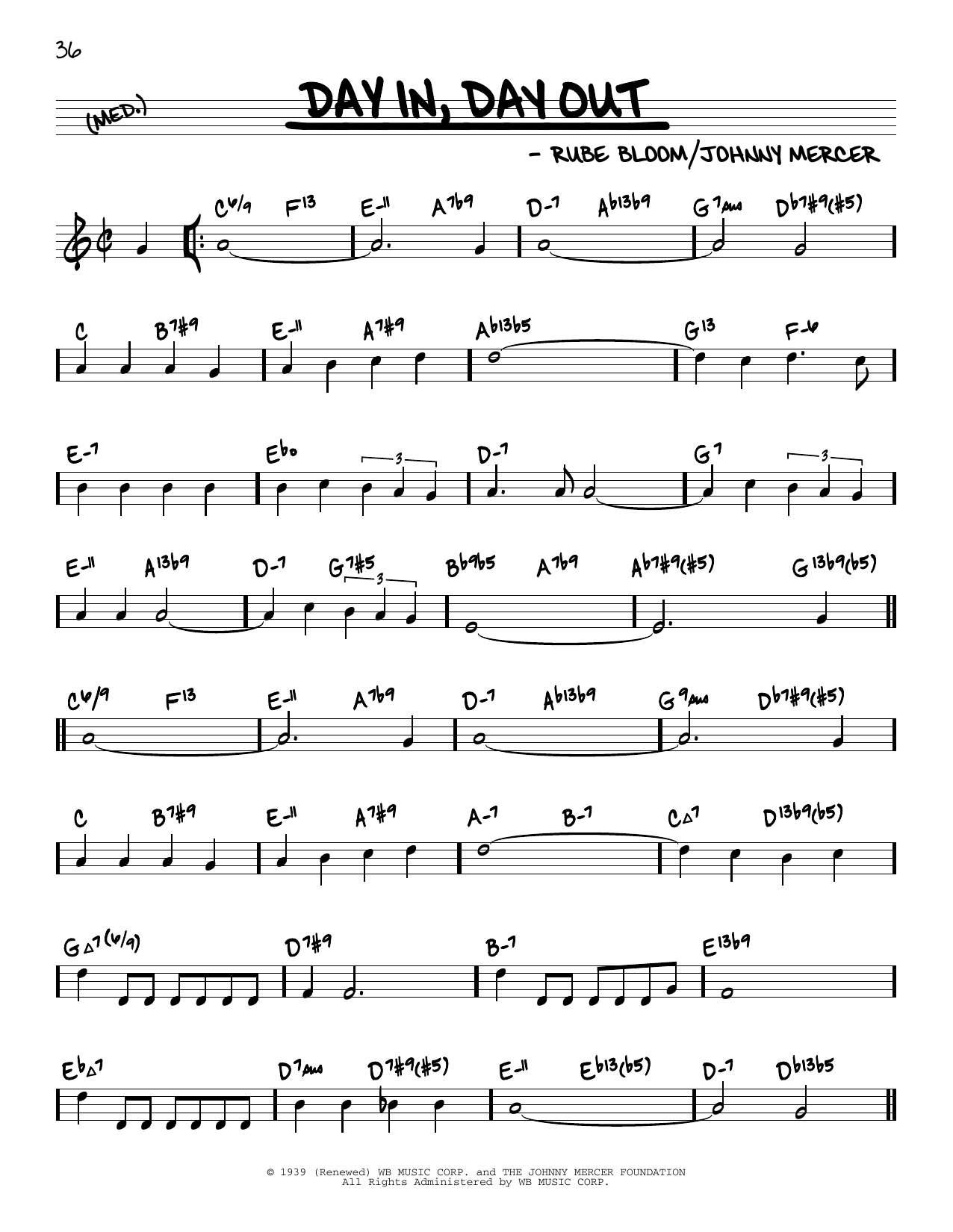 36

(MED.)

DAY IN, DAY OUT

- RUBE BLOOM/JOHNNY MERCER

C6/9 F13 E-11 A7b9 D-7 Ab13b9 G7sus Db7#9(#5)

C B7#9 E-11 A7#9 Ab13b5 G13 F-6

E-7 Ebo 3 D-7 G7 3

E-11 A13b9 D-7 G7#5 3 Bb9b5 A7b9 Ab7#9(#5) G13b9(b5)

C6/9 F13 E-11 A7b9 D-7 Ab13b9 G9sus Db7#9(#5)

C B7#9 E-11 A7#9 A-7 B-7 C△7 D13b9(b5)

G△7(6/9) D7#9 B-7 E13b9

Eb△7 D7sus D7#9(#5) E-11 Eb13(b5) D-7 Db13b5

© 1939 (Renewed) WB MUSIC CORP. and THE JOHNNY MERCER FOUNDATION
All Rights Administered by WB MUSIC CORP.